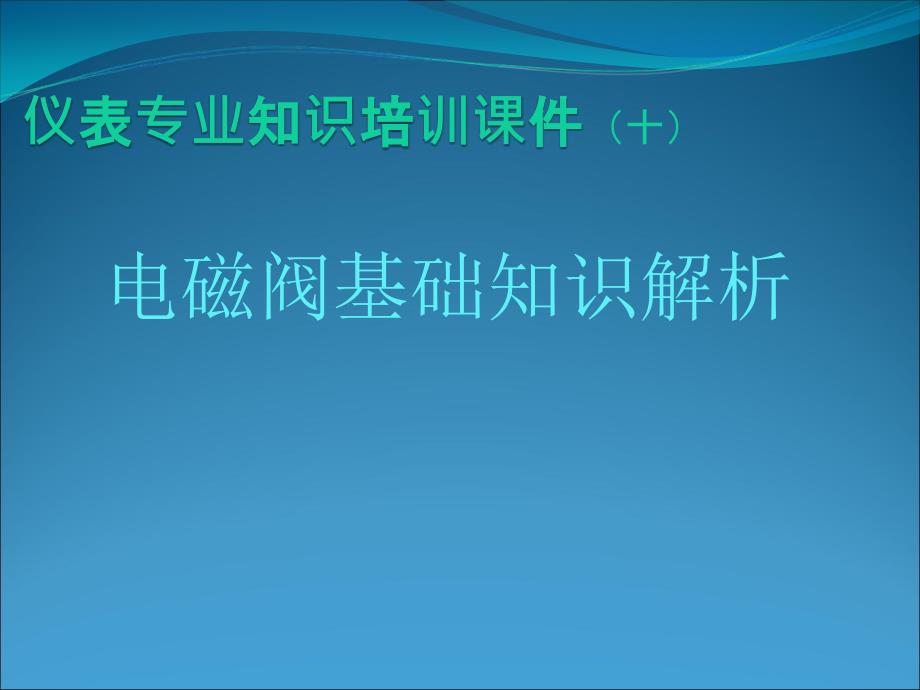 仪表专业知识培训课件（十）

电磁阀基础知识解析